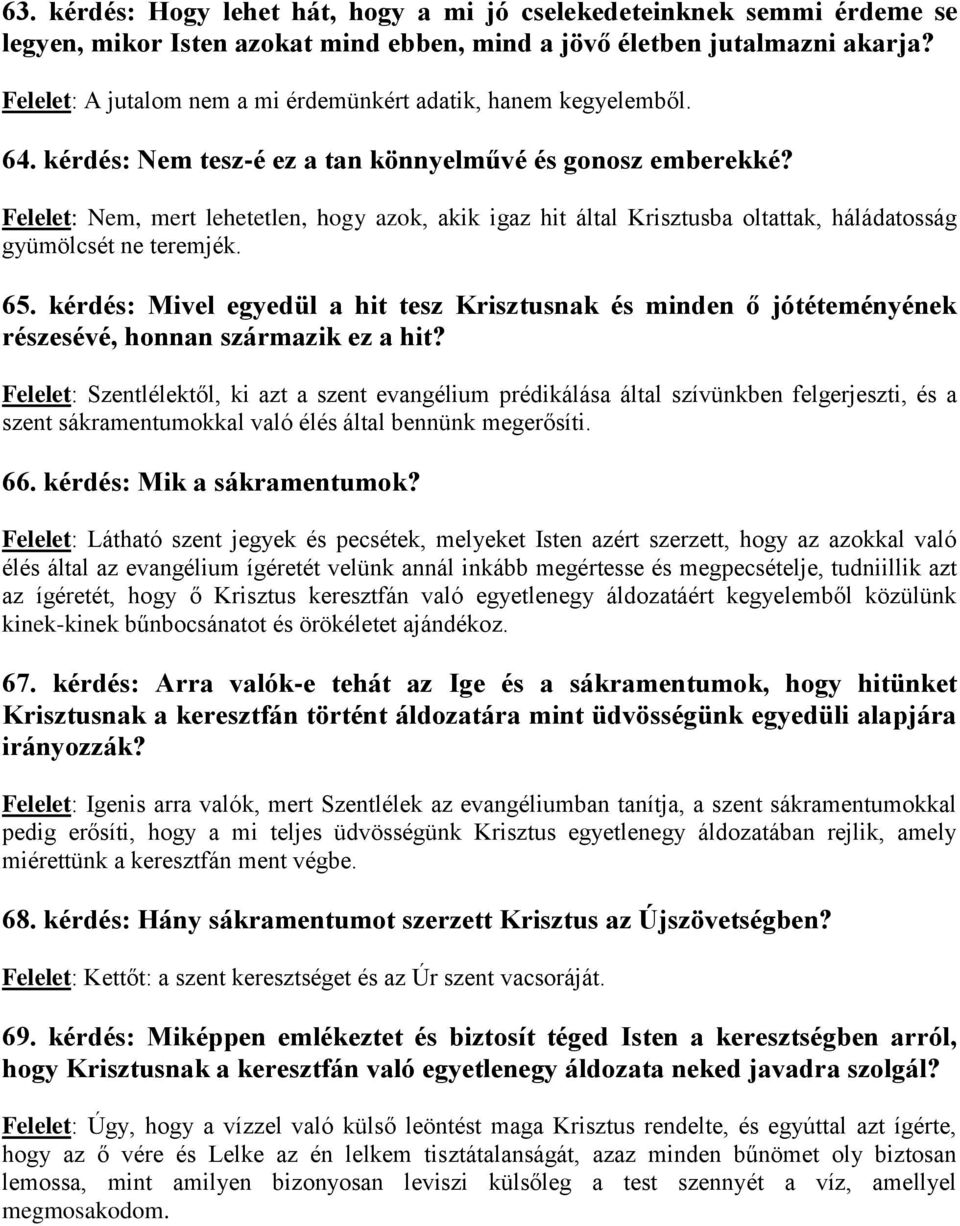 63. kérdés: Hogy lehet hát, hogy a mi jó cselekedeteinknek semmi érdeme se legyen, mikor Isten azokat mind ebben, mind a jövő életben jutalmazni akarja?

Felelet: A jutalom nem a mi érdemünkért adatik, hanem kegyelemből.

64. kérdés: Nem tesz-é ez a tan könnyelművé és gonosz emberekké?

Felelet: Nem, mert lehetetlen, hogy azok, akik igaz hit által Krisztusba oltattak, háládatosság gyümölcsét ne teremjék.

65. kérdés: Mivel egyedül a hit tesz Krisztusnak és minden ő jótéteményének részesévé, honnan származik ez a hit?

Felelet: Szentlélektől, ki azt a szent evangélium prédikálása által szívünkben felgerjeszti, és a szent sákramentumokkal való élés által bennünk megerősíti.

66. kérdés: Mik a sákramentumok?

Felelet: Látható szent jegyek és pecsétek, melyeket Isten azért szerzett, hogy az azokkal való élés által az evangélium ígéretét velünk annál inkább megértesse és megpecsételje, tudniillik azt az ígéretét, hogy ő Krisztus keresztfán való egyetlenegy áldozatáért kegyelemből közülünk kinek-kinek bűnbocsánatot és örökéletet ajándékoz.

67. kérdés: Arra valók-e tehát az Ige és a sákramentumok, hogy hitünket Krisztusnak a keresztfán történt áldozatára mint üdvösségünk egyedüli alapjára irányozzák?

Felelet: Igenis arra valók, mert Szentlélek az evangéliumban tanítja, a szent sákramentumokkal pedig erősíti, hogy a mi teljes üdvösségünk Krisztus egyetlenegy áldozatában rejlik, amely miérettünk a keresztfán ment végbe.

68. kérdés: Hány sákramentumot szerzett Krisztus az Újszövetségben?

Felelet: Kettőt: a szent keresztséget és az Úr szent vacsoráját.

69. kérdés: Miképpen emlékeztet és biztosít téged Isten a keresztségben arról, hogy Krisztusnak a keresztfán való egyetlenegy áldozata neked javadra szolgál?

Felelet: Úgy, hogy a vízzel való külső leöntést maga Krisztus rendelte, és egyúttal azt ígérte, hogy az ő vére és Lelke az én lelkem tisztátalanságát, azaz minden bűnömet oly biztosan lemossa, mint amilyen bizonyosan leviszi külsőleg a test szennyét a víz, amellyel megmosakodom.